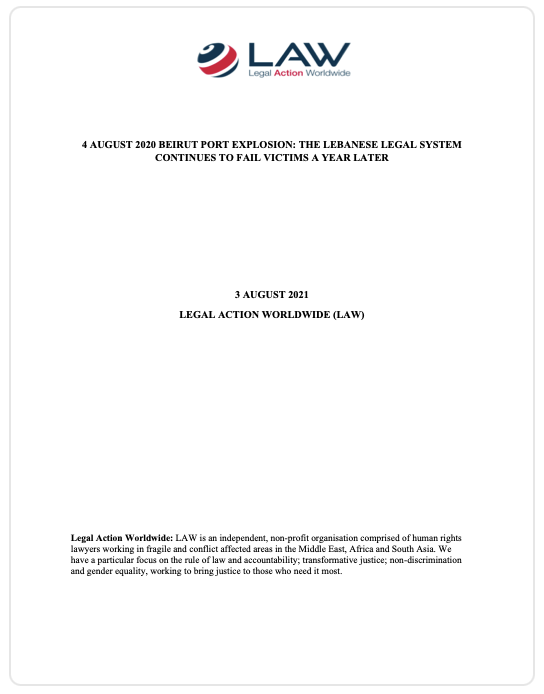 LAW
Legal Action Worldwide

4 AUGUST 2020 BEIRUT PORT EXPLOSION: THE LEBANESE LEGAL SYSTEM CONTINUES TO FAIL VICTIMS A YEAR LATER

3 AUGUST 2021

LEGAL ACTION WORLDWIDE (LAW)

Legal Action Worldwide: LAW is an independent, non-profit organisation comprised of human rights lawyers working in fragile and conflict affected areas in the Middle East, Africa and South Asia. We have a particular focus on the rule of law and accountability; transformative justice; non-discrimination and gender equality, working to bring justice to those who need it most.